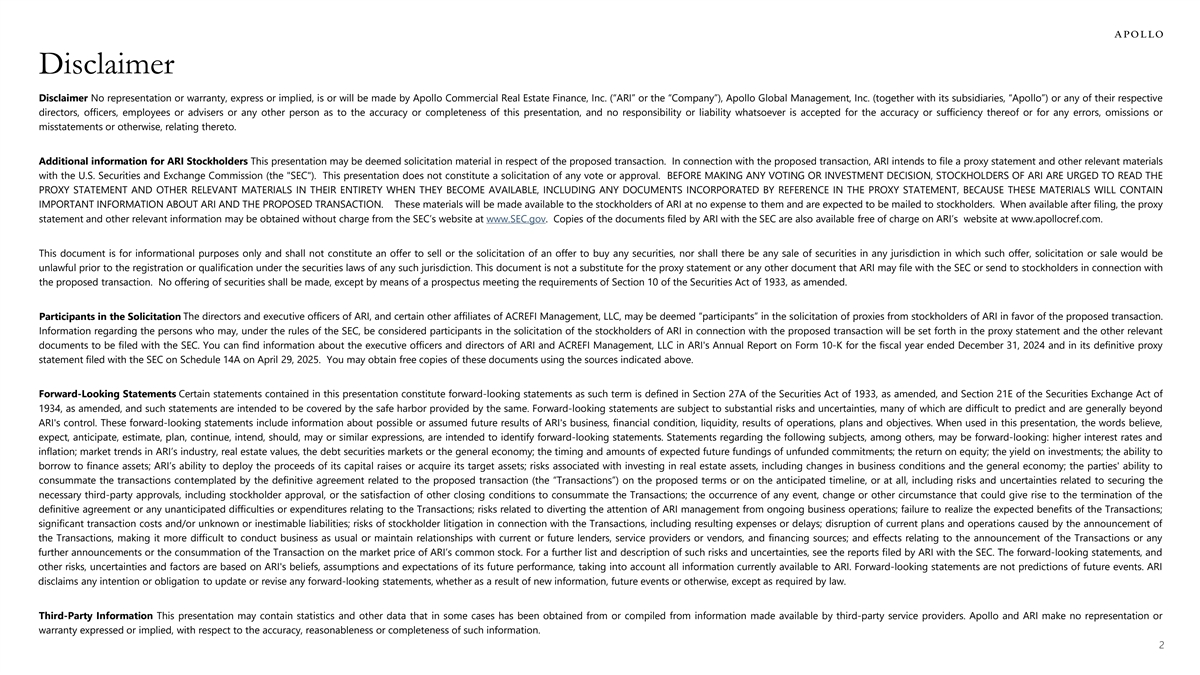 APOLLO

Disclaimer

Disclaimer No representation or warranty, express or implied, is or will be made by Apollo Commercial Real Estate Finance, Inc. ("ARI" or the "Company"), Apollo Global Management, Inc. (together with its subsidiaries, "Apollo") or any of their respective directors, officers, employees or advisers or any other person as to the accuracy or completeness of this presentation, and no responsibility or liability whatsoever is accepted for the accuracy or sufficiency thereof or for any errors, omissions or misstatements or otherwise, relating thereto.

Additional information for ARI Stockholders This presentation may be deemed solicitation material in respect of the proposed transaction. In connection with the proposed transaction, ARI intends to file a proxy statement and other relevant materials with the U.S. Securities and Exchange Commission (the "SEC"). This presentation does not constitute a solicitation of any vote or approval. BEFORE MAKING ANY VOTING OR INVESTMENT DECISION, STOCKHOLDERS OF ARI ARE URGED TO READ THE PROXY STATEMENT AND OTHER RELEVANT MATERIALS IN THEIR ENTIRETY WHEN THEY BECOME AVAILABLE, INCLUDING ANY DOCUMENTS INCORPORATED BY REFERENCE IN THE PROXY STATEMENT, BECAUSE THESE MATERIALS WILL CONTAIN IMPORTANT INFORMATION ABOUT ARI AND THE PROPOSED TRANSACTION. These materials will be made available to the stockholders of ARI at no expense to them and are expected to be mailed to stockholders. When available after filing, the proxy statement and other relevant information may be obtained without charge from the SEC's website at www.SEC.gov. Copies of the documents filed by ARI with the SEC are also available free of charge on ARI's website at www.apollocref.com.

This document is for informational purposes only and shall not constitute an offer to sell or the solicitation of an offer to buy any securities, nor shall there be any sale of securities in any jurisdiction in which such offer, solicitation or sale would be unlawful prior to the registration or qualification under the securities laws of any such jurisdiction. This document is not a substitute for the proxy statement or any other document that ARI may file with the SEC or send to stockholders in connection with the proposed transaction. No offering of securities shall be made, except by means of a prospectus meeting the requirements of Section 10 of the Securities Act of 1933, as amended.

Participants in the Solicitation The directors and executive officers of ARI, and certain other affiliates of ACREFI Management, LLC, may be deemed "participants" in the solicitation of proxies from stockholders of ARI in favor of the proposed transaction. Information regarding the persons who may, under the rules of the SEC, be considered participants in the solicitation of the stockholders of ARI in connection with the proposed transaction will be set forth in the proxy statement and the other relevant documents to be filed with the SEC. You can find information about the executive officers and directors of ARI and ACREFI Management, LLC in ARI's Annual Report on Form 10-K for the fiscal year ended December 31, 2024 and in its definitive proxy statement filed with the SEC on Schedule 14A on April 29, 2025. You may obtain free copies of these documents using the sources indicated above.

Forward-Looking Statements Certain statements contained in this presentation constitute forward-looking statements as such term is defined in Section 27A of the Securities Act of 1933, as amended, and Section 21E of the Securities Exchange Act of 1934, as amended, and such statements are intended to be covered by the safe harbor provided by the same. Forward-looking statements are subject to substantial risks and uncertainties, many of which are difficult to predict and are generally beyond ARI's control. These forward-looking statements include information about possible or assumed future results of ARI's business, financial condition, liquidity, results of operations, plans and objectives. When used in this presentation, the words believe, expect, anticipate, estimate, plan, continue, intend, should, may or similar expressions, are intended to identify forward-looking statements. Statements regarding the following subjects, among others, may be forward-looking: higher interest rates and inflation; market trends in ARI's industry, real estate values, the debt securities markets or the general economy; the timing and amounts of expected future fundings of unfunded commitments; the return on equity; the yield on investments; the ability to borrow to finance assets; ARI's ability to deploy the proceeds of its capital raises or acquire its target assets; risks associated with investing in real estate assets, including changes in business conditions and the general economy; the parties' ability to consummate the transactions contemplated by the definitive agreement related to the proposed transaction (the "Transactions") on the proposed terms or on the anticipated timeline, or at all, including risks and uncertainties related to securing the necessary third-party approvals, including stockholder approval, or the satisfaction of other closing conditions to consummate the Transactions; the occurrence of any event, change or other circumstance that could give rise to the termination of the definitive agreement or any unanticipated difficulties or expenditures relating to the Transactions; risks related to diverting the attention of ARI management from ongoing business operations; failure to realize the expected benefits of the Transactions; significant transaction costs and/or unknown or inestimable liabilities; risks of stockholder litigation in connection with the Transactions, including resulting expenses or delays; disruption of current plans and operations caused by the announcement of the Transactions, making it more difficult to conduct business as usual or maintain relationships with current or future lenders, service providers or vendors, and financing sources; and effects relating to the announcement of the Transactions or any further announcements or the consummation of the Transaction on the market price of ARI's common stock. For a further list and description of such risks and uncertainties, see the reports filed by ARI with the SEC. The forward-looking statements, and other risks, uncertainties and factors are based on ARI's beliefs, assumptions and expectations of its future performance, taking into account all information currently available to ARI. Forward-looking statements are not predictions of future events. ARI disclaims any intention or obligation to update or revise any forward-looking statements, whether as a result of new information, future events or otherwise, except as required by law.

Third-Party Information This presentation may contain statistics and other data that in some cases has been obtained from or compiled from information made available by third-party service providers. Apollo and ARI make no representation or warranty expressed or implied, with respect to the accuracy, reasonableness or completeness of such information.

2